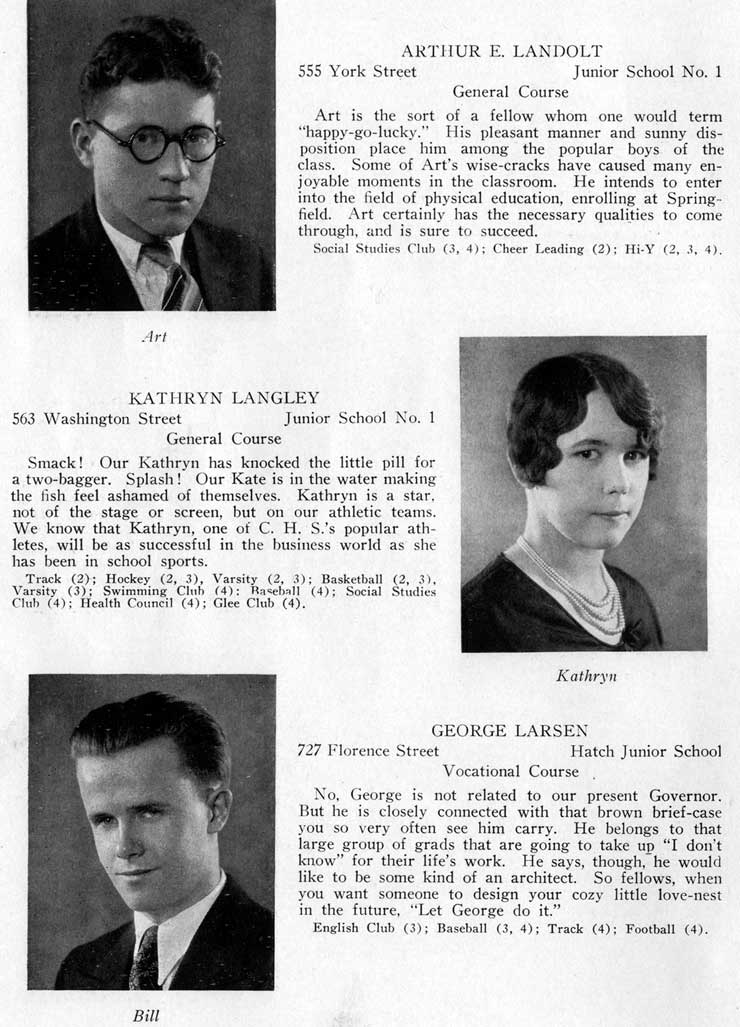 ARTHUR E. LANDOLT

555 York Street Junior School No. 1

General Course

Art is the sort of a fellow whom one would term "happy-go-lucky." His pleasant manner and sunny disposition place him among the popular boys of the class. Some of Art's wise-cracks have caused many enjoyable moments in the classroom. He intends to enter into the field of physical education, enrolling at Springfield. Art certainly has the necessary qualities to come through, and is sure to succeed.

Social Studies Club (3, 4); Cheer Leading (2); Hi-Y (2, 3, 4).

Art

KATHRYN LANGLEY

563 Washington Street Junior School No. 1

General Course

Smack! Our Kathryn has knocked the little pill for a two-bagger. Splash! Our Kate is in the water making the fish feel ashamed of themselves. Kathryn is a star, not of the stage or screen, but on our athletic teams. We know that Kathryn, one of C. H. S.'s popular athletes, will be as successful in the business world as she has been in school sports.

Track (2); Hockey (2, 3), Varsity (2, 3); Basketball (2, 3), Varsity (3); Swimming Club (4); Baseball (4); Social Studies Club (4); Health Council (4); Glee Club (4).

Kathryn

GEORGE LARSEN

727 Florence Street Hatch Junior School

Vocational Course

No, George is not related to our present Governor. But he is closely connected with that brown brief-case you so very often see him carry. He belongs to that large group of grads that are going to take up "I don't know" for their life's work. He says, though, he would like to be some kind of an architect. So fellows, when you want someone to design your cozy little love-nest in the future, "Let George do it."

English Club (3); Baseball (3, 4); Track (4); Football (4).

Bill